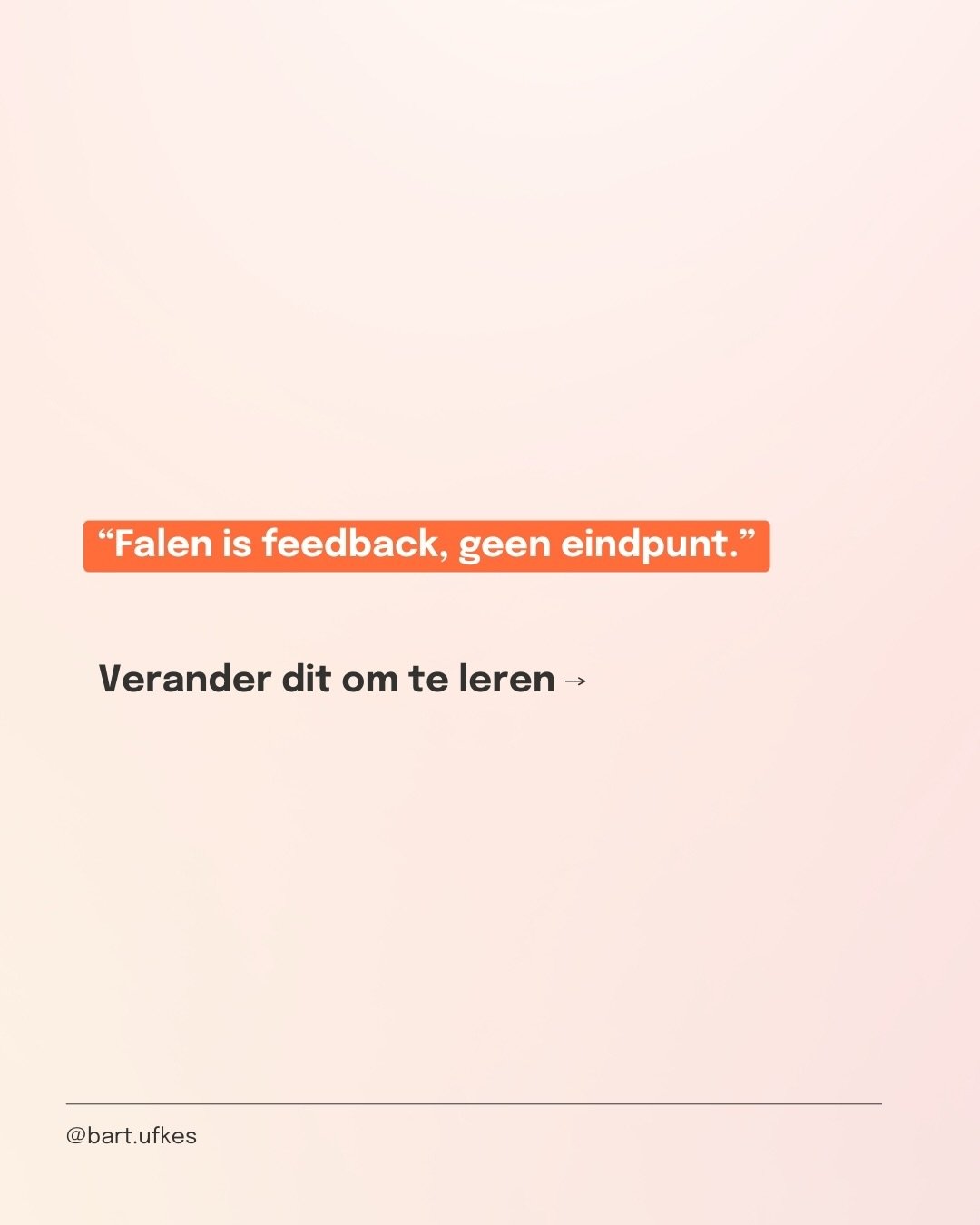 “Falen is feedback, geen eindpunt.”

Verander dit om te leren →

@bart.ufkes